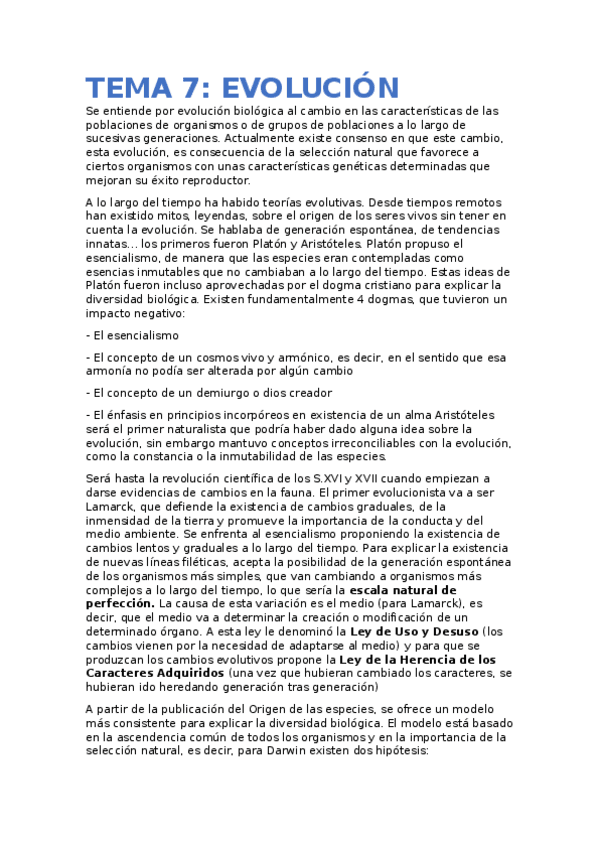 TEMA 7: EVOLUCIÓN

Se entiende por evolución biológica al cambio en las características de las poblaciones de organismos o de grupos de poblaciones a lo largo de sucesivas generaciones. Actualmente existe consenso en que este cambio, esta evolución, es consecuencia de la selección natural que favorece a ciertos organismos con unas características genéticas determinadas que mejoran su éxito reproductor.

A lo largo del tiempo ha habido teorías evolutivas. Desde tiempos remotos han existido mitos, leyendas, sobre el origen de los seres vivos sin tener en cuenta la evolución. Se hablaba de generación espontánea, de tendencias innatas... los primeros fueron Platón y Aristóteles. Platón propuso el esencialismo, de manera que las especies eran contempladas como esencias inmutables que no cambiaban a lo largo del tiempo. Estas ideas de Platón fueron incluso aprovechadas por el dogma cristiano para explicar la diversidad biológica. Existen fundamentalmente 4 dogmas, que tuvieron un impacto negativo:

- El esencialismo

- El concepto de un cosmos vivo y armónico, es decir, en el sentido que esa armonía no podía ser alterada por algún cambio

- El concepto de un demiurgo o dios creador

- El énfasis en principios incorpóreos en existencia de un alma Aristóteles será el primer naturalista que podría haber dado alguna idea sobre la evolución, sin embargo mantuvo conceptos irreconciliables con la evolución, como la constancia o la inmutabilidad de las especies.

Será hasta la revolución científica de los S.XVI y XVII cuando empiezan a darse evidencias de cambios en la fauna. El primer evolucionista va a ser Lamarck, que defiende la existencia de cambios graduales, de la inmensidad de la tierra y promueve la importancia de la conducta y del medio ambiente. Se enfrenta al esencialismo proponiendo la existencia de cambios lentos y graduales a lo largo del tiempo. Para explicar la existencia de nuevas líneas filéticas, acepta la posibilidad de la generación espontánea de los organismos más simples, que van cambiando a organismos más complejos a lo largo del tiempo, lo que sería la escala natural de perfección. La causa de esta variación es el medio (para Lamarck), es decir, que el medio va a determinar la creación o modificación de un determinado órgano. A esta ley le denominó la Ley de Uso y Desuso (los cambios vienen por la necesidad de adaptarse al medio) y para que se produzcan los cambios evolutivos propone la Ley de la Herencia de los Caracteres Adquiridos (una vez que hubieran cambiado los caracteres, se hubieran ido heredando generación tras generación)

A partir de la publicación del Origen de las especies, se ofrece un modelo más consistente para explicar la diversidad biológica. El modelo está basado en la ascendencia común de todos los organismos y en la importancia de la selección natural, es decir, para Darwin existen dos hipótesis: